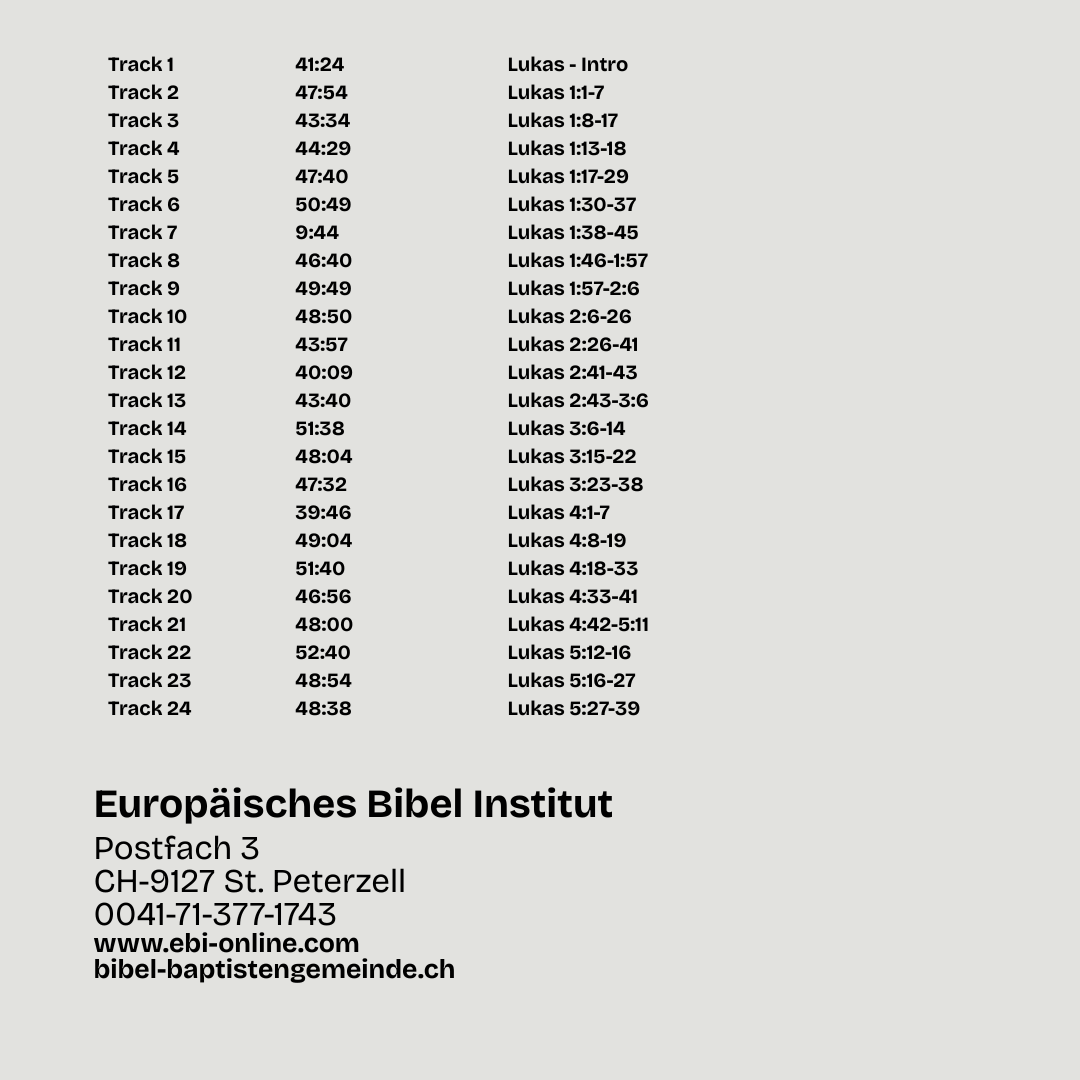 | Track 1 | 41:24 | Lukas - Intro |
|---|---|---|
| Track 2 | 47:54 | Lukas 1:1-7 |
| Track 3 | 43:34 | Lukas 1:8-17 |
| Track 4 | 44:29 | Lukas 1:13-18 |
| Track 5 | 47:40 | Lukas 1:17-29 |
| Track 6 | 50:49 | Lukas 1:30-37 |
| Track 7 | 9:44 | Lukas 1:38-45 |
| Track 8 | 46:40 | Lukas 1:46-1:57 |
| Track 9 | 49:49 | Lukas 1:57-2:6 |
| Track 10 | 48:50 | Lukas 2:6-26 |
| Track 11 | 43:57 | Lukas 2:26-41 |
| Track 12 | 40:09 | Lukas 2:41-43 |
| Track 13 | 43:40 | Lukas 2:43-3:6 |
| Track 14 | 51:38 | Lukas 3:6-14 |
| Track 15 | 48:04 | Lukas 3:15-22 |
| Track 16 | 47:32 | Lukas 3:23-38 |
| Track 17 | 39:46 | Lukas 4:1-7 |
| Track 18 | 49:04 | Lukas 4:8-19 |
| Track 19 | 51:40 | Lukas 4:18-33 |
| Track 20 | 46:56 | Lukas 4:33-41 |
| Track 21 | 48:00 | Lukas 4:42-5:11 |
| Track 22 | 52:40 | Lukas 5:12-16 |
| Track 23 | 48:54 | Lukas 5:16-27 |
| Track 24 | 48:38 | Lukas 5:27-39 |

Europäisches Bibel Institut
Postfach 3
CH-9127 St. Peterzell
0041-71-377-1743
www.ebi-online.com
bibel-baptistengemeinde.ch